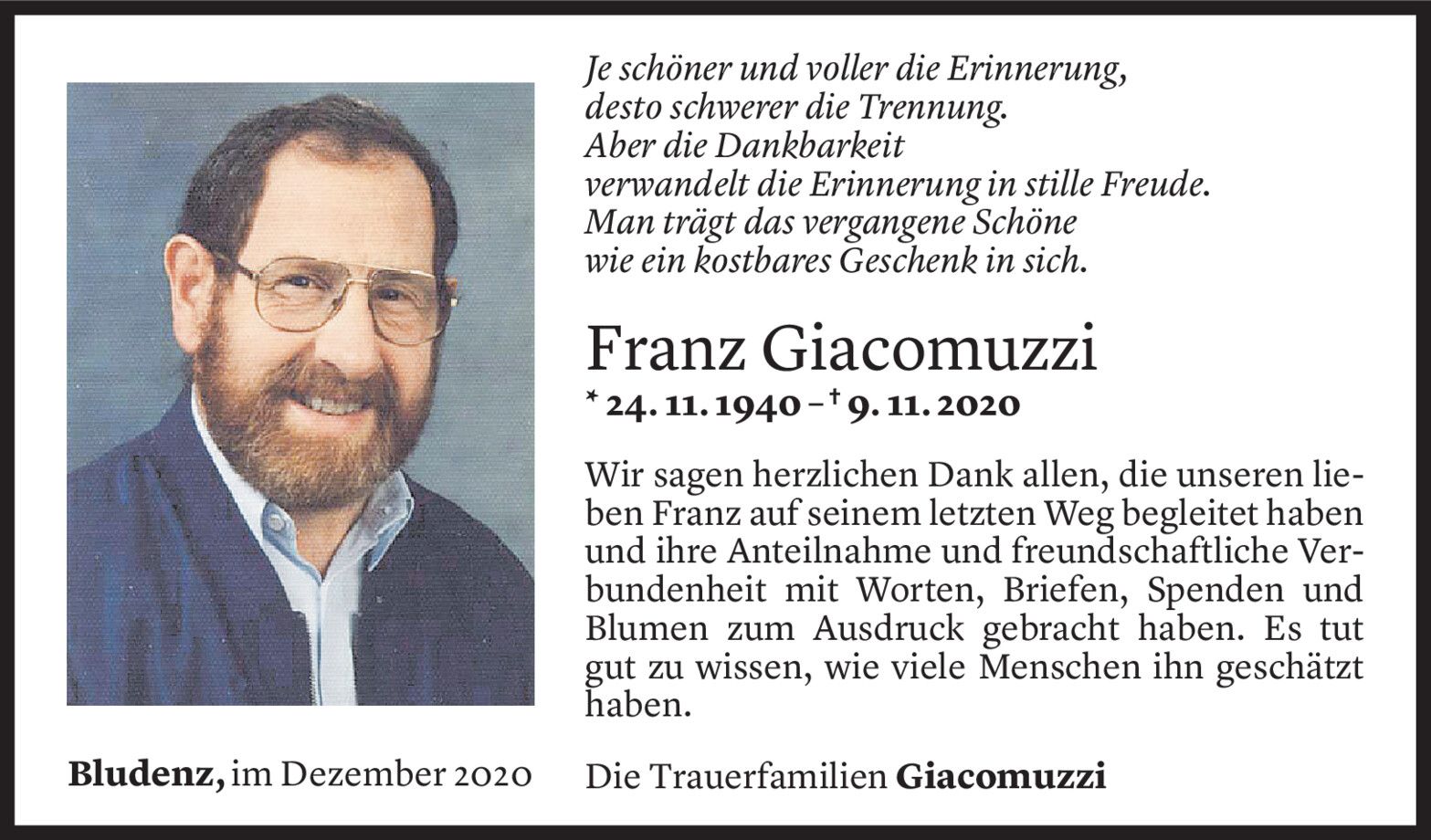 Je schöner und voller die Erinnerung,
desto schwerer die Trennung.
Aber die Dankbarkeit
verwandelt die Erinnerung in stille Freude.
Man trägt das vergangene Schöne
wie ein kostbares Geschenk in sich.

Franz Giacomuzzi

* 24. 11. 1940 – † 9. 11. 2020

Wir sagen herzlichen Dank allen, die unseren lieben Franz auf seinem letzten Weg begleitet haben und ihre Anteilnahme und freundschaftliche Verbundenheit mit Worten, Briefen, Spenden und Blumen zum Ausdruck gebracht haben. Es tut gut zu wissen, wie viele Menschen ihn geschätzt haben.

Bludenz, im Dezember 2020

Die Trauerfamilien Giacomuzzi